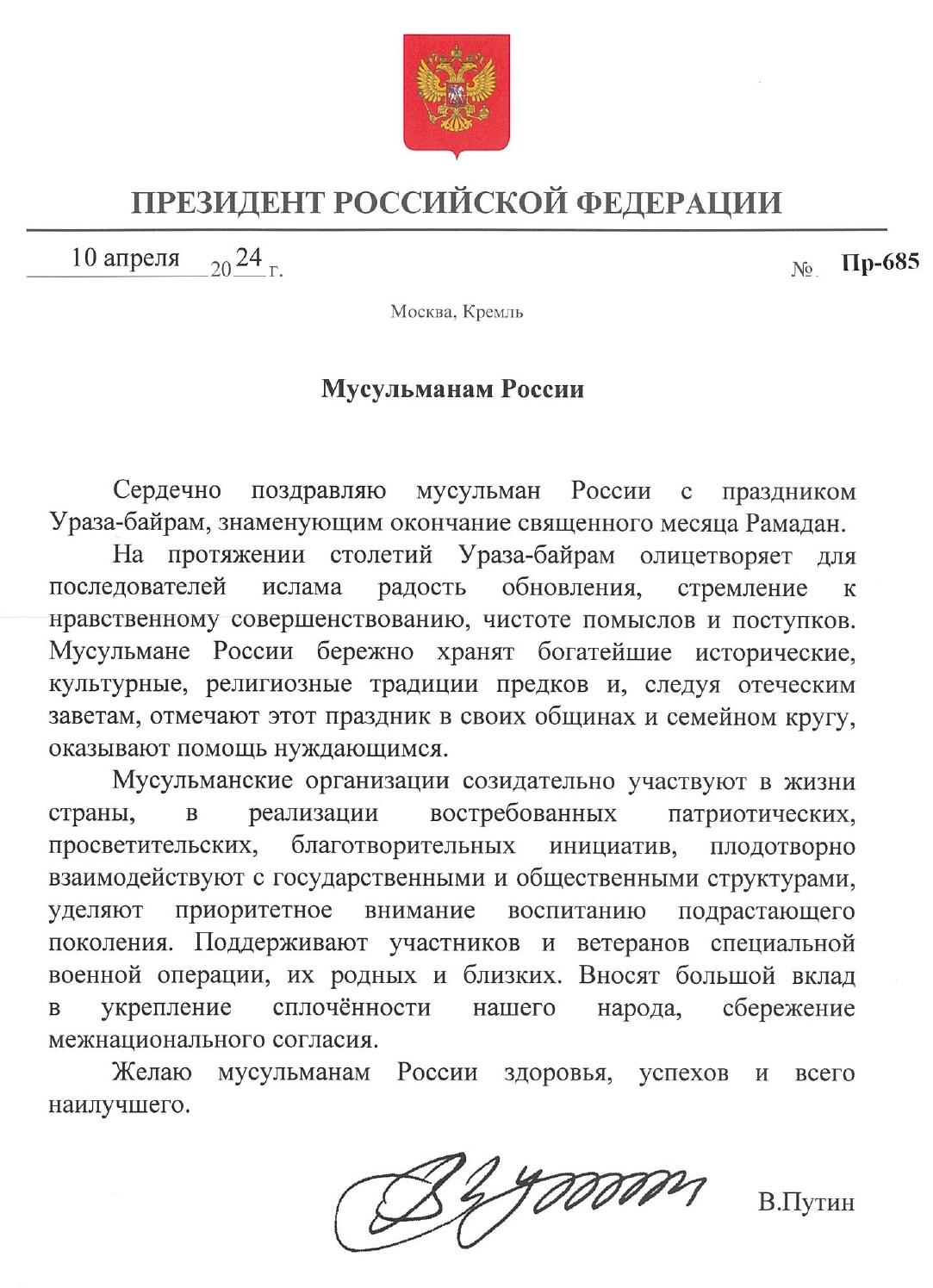 ПРЕЗИДЕНТ РОССИЙСКОЙ ФЕДЕРАЦИИ

10 апреля 2024 г. № Пр-685

Москва, Кремль

Мусульманам России

Сердечно поздравляю мусульман России с праздником Ураза-байрам, знаменующим окончание священного месяца Рамадан.

На протяжении столетий Ураза-байрам олицетворяет для последователей ислама радость обновления, стремление к нравственному совершенствованию, чистоте помыслов и поступков. Мусульмане России бережно хранят богатейшие исторические, культурные, религиозные традиции предков и, следуя отеческим заветам, отмечают этот праздник в своих общинах и семейном кругу, оказывают помощь нуждающимся.

Мусульманские организации созидательно участвуют в жизни страны, в реализации востребованных патриотических, просветительских, благотворительных инициатив, плодотворно взаимодействуют с государственными и общественными структурами, уделяют приоритетное внимание воспитанию подрастающего поколения. Поддерживают участников и ветеранов специальной военной операции, их родных и близких. Вносят большой вклад в укрепление сплочённости нашего народа, сбережение межнационального согласия.

Желаю мусульманам России здоровья, успехов и всего наилучшего.

В.Путин